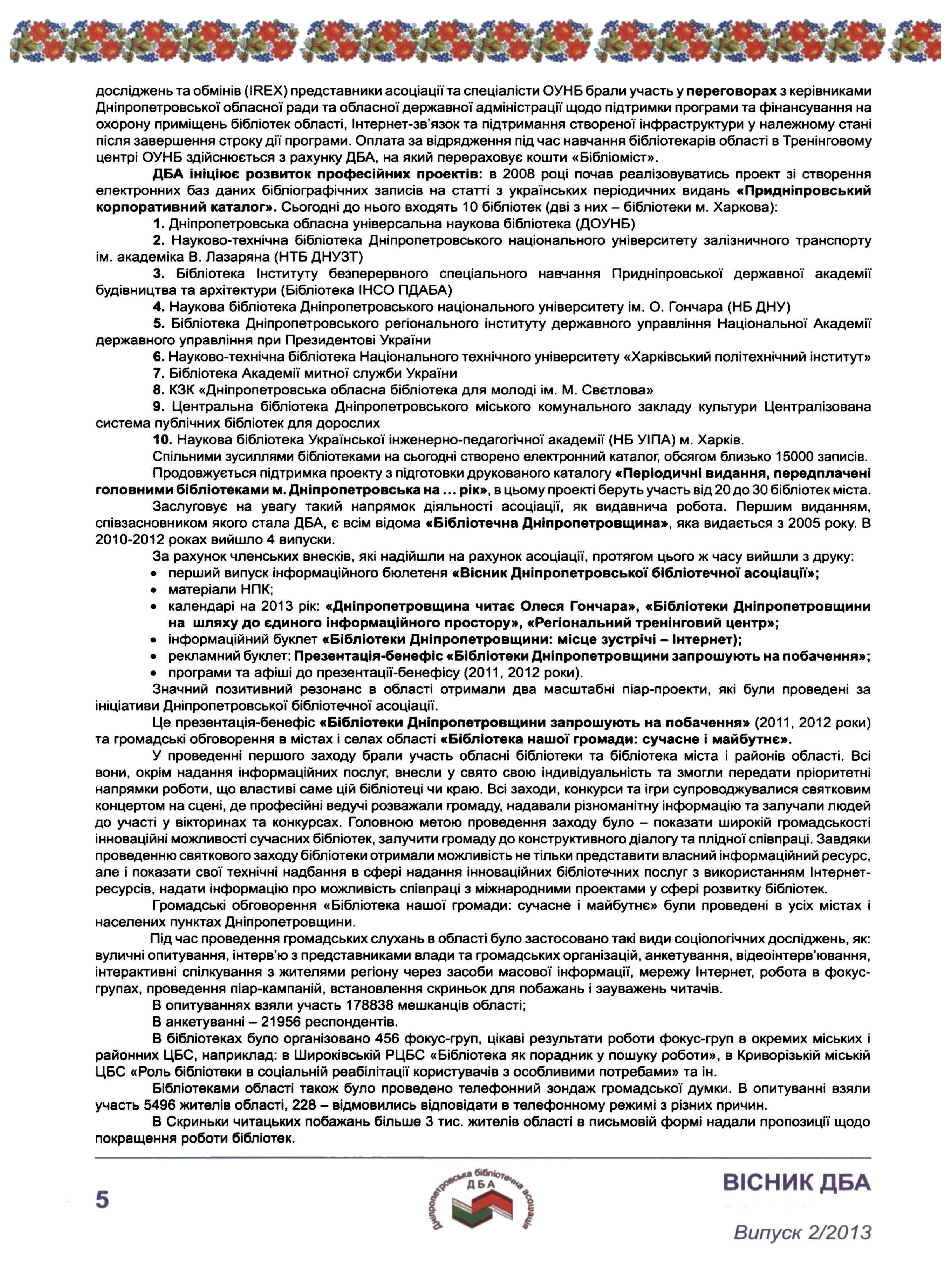 досліджень та обмінів (IREX) представники асоціації та спеціалісти ОУНБ брали участь у переговорах з керівниками Дніпропетровської обласної ради та обласної державної адміністрації щодо підтримки програми та фінансування на охорону приміщень бібліотек області, Інтернет-зв'язок та підтримання створеної інфраструктури у належному стані після завершення строку дії програми. Оплата за відрядження під час навчання бібліотекарів області в Тренінговому центрі ОУНБ здійснюється з рахунку ДБА, на який перераховує кошти «Бібліоміст».

ДБА ініціює розвиток професійних проектів: в 2008 році почав реалізовуватись проект зі створення електронних баз даних бібліографічних записів на статті з українських періодичних видань «Придніпровський корпоративний каталог». Сьогодні до нього входять 10 бібліотек (дві з них – бібліотеки м. Харкова):

1. Дніпропетровська обласна універсальна наукова бібліотека (ДОУНБ)

2. Науково-технічна бібліотека Дніпропетровського національного університету залізничного транспорту ім. академіка В. Лазаряна (НТБ ДНУЗТ)

3. Бібліотека Інституту безперервного спеціального навчання Придніпровської державної академії будівництва та архітектури (Бібліотека ІНСО ПДАБА)

4. Наукова бібліотека Дніпропетровського національного університету ім. О. Гончара (НБ ДНУ)

5. Бібліотека Дніпропетровського регіонального інституту державного управління Національної Академії державного управління при Президентові України

6. Науково-технічна бібліотека Національного технічного університету «Харківський політехнічний інститут»

7. Бібліотека Академії митної служби України

8. КЗК «Дніпропетровська обласна бібліотека для молоді ім. М. Свєтлова»

9. Центральна бібліотека Дніпропетровського міського комунального закладу культури Централізована система публічних бібліотек для дорослих

10. Наукова бібліотека Української інженерно-педагогічної академії (НБ УІПА) м. Харків.

Спільними зусиллями бібліотеками на сьогодні створено електронний каталог, обсягом близько 15000 записів.

Продовжується підтримка проекту з підготовки друкованого каталогу «Періодичні видання, передплачені головними бібліотеками м. Дніпропетровська на ... рік», в цьому проекті беруть участь від 20 до 30 бібліотек міста.

Заслуговує на увагу такий напрямок діяльності асоціації, як видавнича робота. Першим виданням, співзасновником якого стала ДБА, є всім відома «Бібліотечна Дніпропетровщина», яка видається з 2005 року. В 2010-2012 роках вийшло 4 випуски.

За рахунок членських внесків, які надійшли на рахунок асоціації, протягом цього ж часу вийшли з друку:
• перший випуск інформаційного бюлетеня «Вісник Дніпропетровської бібліотечної асоціації»;
• матеріали НПК;
• календарі на 2013 рік: «Дніпропетровщина читає Олеся Гончара», «Бібліотеки Дніпропетровщини на шляху до єдиного інформаційного простору», «Регіональний тренінговий центр»;
• інформаційний буклет «Бібліотеки Дніпропетровщини: місце зустрічі – Інтернет);
• рекламний буклет: Презентація-бенефіс «Бібліотеки Дніпропетровщини запрошують на побачення»;
• програми та афіші до презентації-бенефісу (2011, 2012 роки).

Значний позитивний резонанс в області отримали два масштабні піар-проекти, які були проведені за ініціативи Дніпропетровської бібліотечної асоціації.

Це презентація-бенефіс «Бібліотеки Дніпропетровщини запрошують на побачення» (2011, 2012 роки) та громадські обговорення в містах і селах області «Бібліотека нашої громади: сучасне і майбутнє».

У проведенні першого заходу брали участь обласні бібліотеки та бібліотека міста і районів області. Всі вони, окрім надання інформаційних послуг, внесли у свято свою індивідуальність та змогли передати пріоритетні напрямки роботи, що властиві саме цій бібліотеці чи краю. Всі заходи, конкурси та ігри супроводжувалися святковим концертом на сцені, де професійні ведучі розважали громаду, надавали різноманітну інформацію та залучали людей до участі у вікторинах та конкурсах. Головною метою проведення заходу було – показати широкій громадськості інноваційні можливості сучасних бібліотек, залучити громаду до конструктивного діалогу та плідної співпраці. Завдяки проведенню святкового заходу бібліотеки отримали можливість не тільки представити власний інформаційний ресурс, але і показати свої технічні надбання в сфері надання інноваційних бібліотечних послуг з використанням Інтернет-ресурсів, надати інформацію про можливість співпраці з міжнародними проектами у сфері розвитку бібліотек.

Громадські обговорення «Бібліотека нашої громади: сучасне і майбутнє» були проведені в усіх містах і населених пунктах Дніпропетровщини.

Під час проведення громадських слухань в області було застосовано такі види соціологічних досліджень, як: вуличні опитування, інтерв'ю з представниками влади та громадських організацій, анкетування, відеоінтерв'ювання, інтерактивні спілкування з жителями регіону через засоби масової інформації, мережу Інтернет, робота в фокус-групах, проведення піар-кампаній, встановлення скриньок для побажань і зауважень читачів.

В опитуваннях взяли участь 178838 мешканців області;

В анкетуванні – 21956 респондентів.

В бібліотеках було організовано 456 фокус-груп, цікаві результати роботи фокус-груп в окремих міських і районних ЦБС, наприклад: в Широківській РЦБС «Бібліотека як порадник у пошуку роботи», в Криворізькій міській ЦБС «Роль бібліотеки в соціальній реабілітації користувачів з особливими потребами» та ін.

Бібліотеками області також було проведено телефонний зондаж громадської думки. В опитуванні взяли участь 5496 жителів області, 228 – відмовились відповідати в телефонному режимі з різних причин.

В Скриньки читацьких побажань більше 3 тис. жителів області в письмовій формі надали пропозиції щодо покращення роботи бібліотек.

5

Дніпропетровська бібліотечна асоціація ДБА

ВІСНИК ДБА

Випуск 2/2013